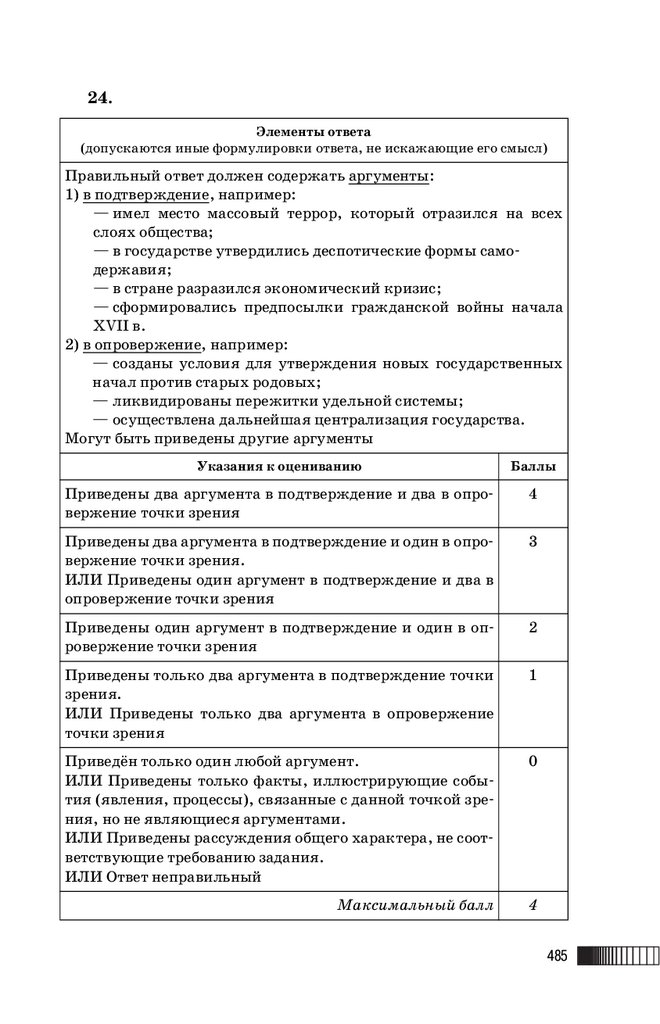 24.

| Элементы ответа (допускаются иные формулировки ответа, не искажающие его смысл) | |
|---|---|
| Правильный ответ должен содержать аргументы: 1) в подтверждение, например: — имел место массовый террор, который отразился на всех слоях общества; — в государстве утвердились деспотические формы самодержавия; — в стране разразился экономический кризис; — сформировались предпосылки гражданской войны начала XVII в. 2) в опровержение, например: — созданы условия для утверждения новых государственных начал против старых родовых; — ликвидированы пережитки удельной системы; — осуществлена дальнейшая централизация государства. Могут быть приведены другие аргументы | |
| Указания к оцениванию | Баллы |
| Приведены два аргумента в подтверждение и два в опровержение точки зрения | 4 |
| Приведены два аргумента в подтверждение и один в опровержение точки зрения. ИЛИ Приведены один аргумент в подтверждение и два в опровержение точки зрения | 3 |
| Приведены один аргумент в подтверждение и один в опровержение точки зрения | 2 |
| Приведены только два аргумента в подтверждение точки зрения. ИЛИ Приведены только два аргумента в опровержение точки зрения | 1 |
| Приведён только один любой аргумент. ИЛИ Приведены только факты, иллюстрирующие события (явления, процессы), связанные с данной точкой зрения, но не являющиеся аргументами. ИЛИ Приведены рассуждения общего характера, не соответствующие требованию задания. ИЛИ Ответ неправильный | 0 |
| Максимальный балл | 4 |

485